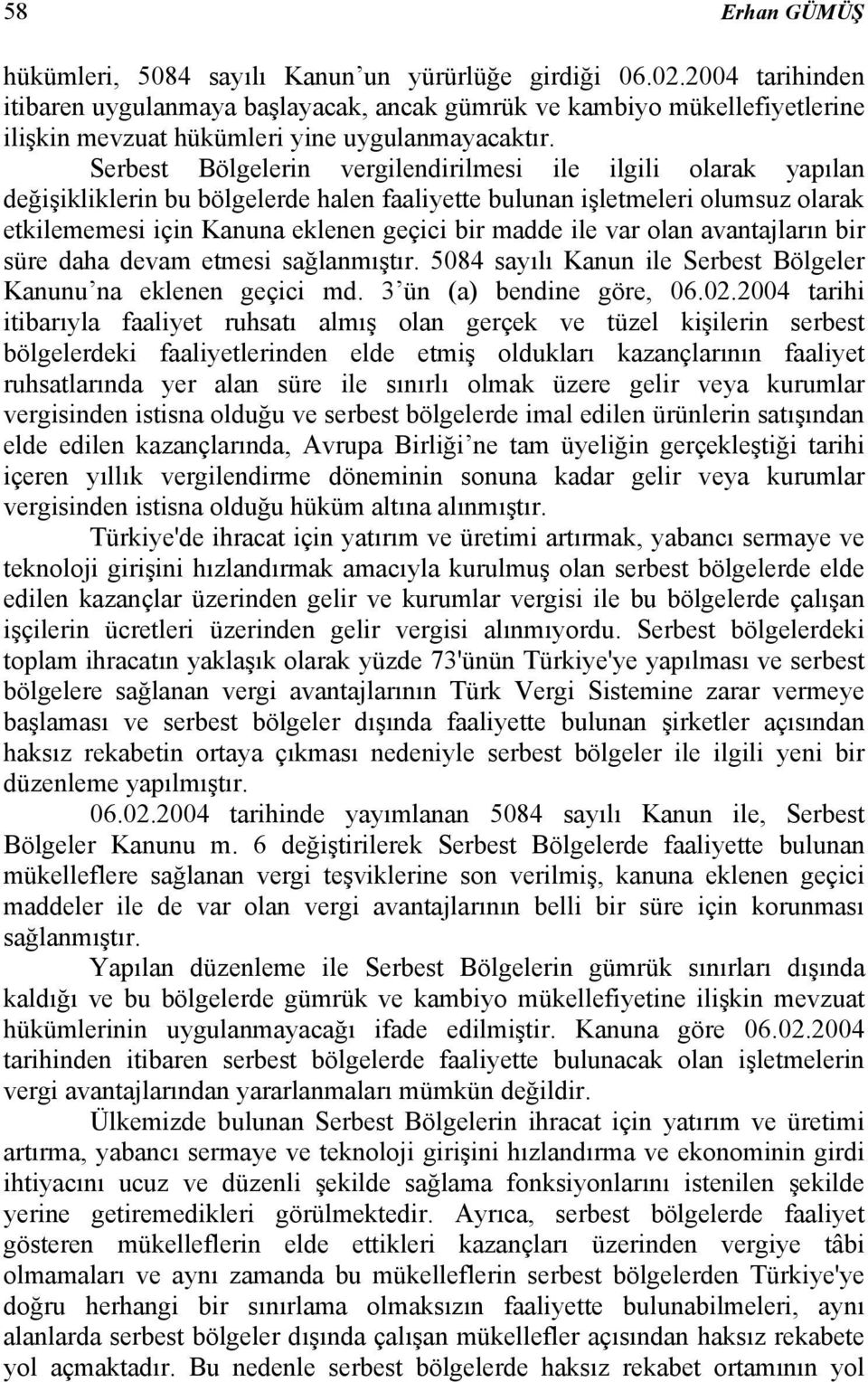 58 Erhan GÜMÜŞ

hükümleri, 5084 sayılı Kanun'un yürürlüğe girdiği 06.02.2004 tarihinden itibaren uygulanmaya başlayacak, ancak gümrük ve kambiyo mükellefiyetlerine ilişkin mevzuat hükümleri yine uygulanmayacaktır.

Serbest Bölgelerin vergilendirilmesi ile ilgili olarak yapılan değişikliklerin bu bölgelerde halen faaliyette bulunan işletmeleri olumsuz olarak etkilememesi için Kanuna eklenen geçici bir madde ile var olan avantajların bir süre daha devam etmesi sağlanmıştır. 5084 sayılı Kanun ile Serbest Bölgeler Kanunu'na eklenen geçici md. 3'ün (a) bendine göre, 06.02.2004 tarihi itibarıyla faaliyet ruhsatı almış olan gerçek ve tüzel kişilerin serbest bölgelerdeki faaliyetlerinden elde etmiş oldukları kazançlarının faaliyet ruhsatlarında yer alan süre ile sınırlı olmak üzere gelir veya kurumlar vergisinden istisna olduğu ve serbest bölgelerde imal edilen ürünlerin satışından elde edilen kazançlarında, Avrupa Birliği'ne tam üyeliğin gerçekleştiği tarihi içeren yıllık vergilendirme döneminin sonuna kadar gelir veya kurumlar vergisinden istisna olduğu hüküm altına alınmıştır.

Türkiye'de ihracat için yatırım ve üretimi artırmak, yabancı sermaye ve teknoloji girişini hızlandırmak amacıyla kurulmuş olan serbest bölgelerde elde edilen kazançlar üzerinden gelir ve kurumlar vergisi ile bu bölgelerde çalışan işçilerin ücretleri üzerinden gelir vergisi alınmıyordu. Serbest bölgelerdeki toplam ihracatın yaklaşık olarak yüzde 73'ünün Türkiye'ye yapılması ve serbest bölgelere sağlanan vergi avantajlarının Türk Vergi Sistemine zarar vermeye başlaması ve serbest bölgeler dışında faaliyette bulunan şirketler açısından haksız rekabetin ortaya çıkması nedeniyle serbest bölgeler ile ilgili yeni bir düzenleme yapılmıştır.

06.02.2004 tarihinde yayımlanan 5084 sayılı Kanun ile, Serbest Bölgeler Kanunu m. 6 değiştirilerek Serbest Bölgelerde faaliyette bulunan mükelleflere sağlanan vergi teşviklerine son verilmiş, kanuna eklenen geçici maddeler ile de var olan vergi avantajlarının belli bir süre için korunması sağlanmıştır.

Yapılan düzenleme ile Serbest Bölgelerin gümrük sınırları dışında kaldığı ve bu bölgelerde gümrük ve kambiyo mükellefiyetine ilişkin mevzuat hükümlerinin uygulanmayacağı ifade edilmiştir. Kanuna göre 06.02.2004 tarihinden itibaren serbest bölgelerde faaliyette bulunacak olan işletmelerin vergi avantajlarından yararlanmaları mümkün değildir.

Ülkemizde bulunan Serbest Bölgelerin ihracat için yatırım ve üretimi artırma, yabancı sermaye ve teknoloji girişini hızlandırma ve ekonominin girdi ihtiyacını ucuz ve düzenli şekilde sağlama fonksiyonlarını istenilen şekilde yerine getiremedikleri görülmektedir. Ayrıca, serbest bölgelerde faaliyet gösteren mükelleflerin elde ettikleri kazançları üzerinden vergiye tâbi olmamaları ve aynı zamanda bu mükelleflerin serbest bölgelerden Türkiye'ye doğru herhangi bir sınırlama olmaksızın faaliyette bulunabilmeleri, aynı alanlarda serbest bölgeler dışında çalışan mükellefler açısından haksız rekabete yol açmaktadır. Bu nedenle serbest bölgelerde haksız rekabet ortamının yol